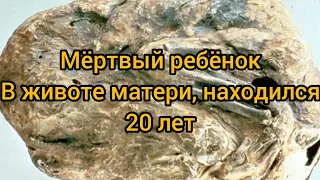 Мёртвый ребёнок
В животе матери, находился
20 лет